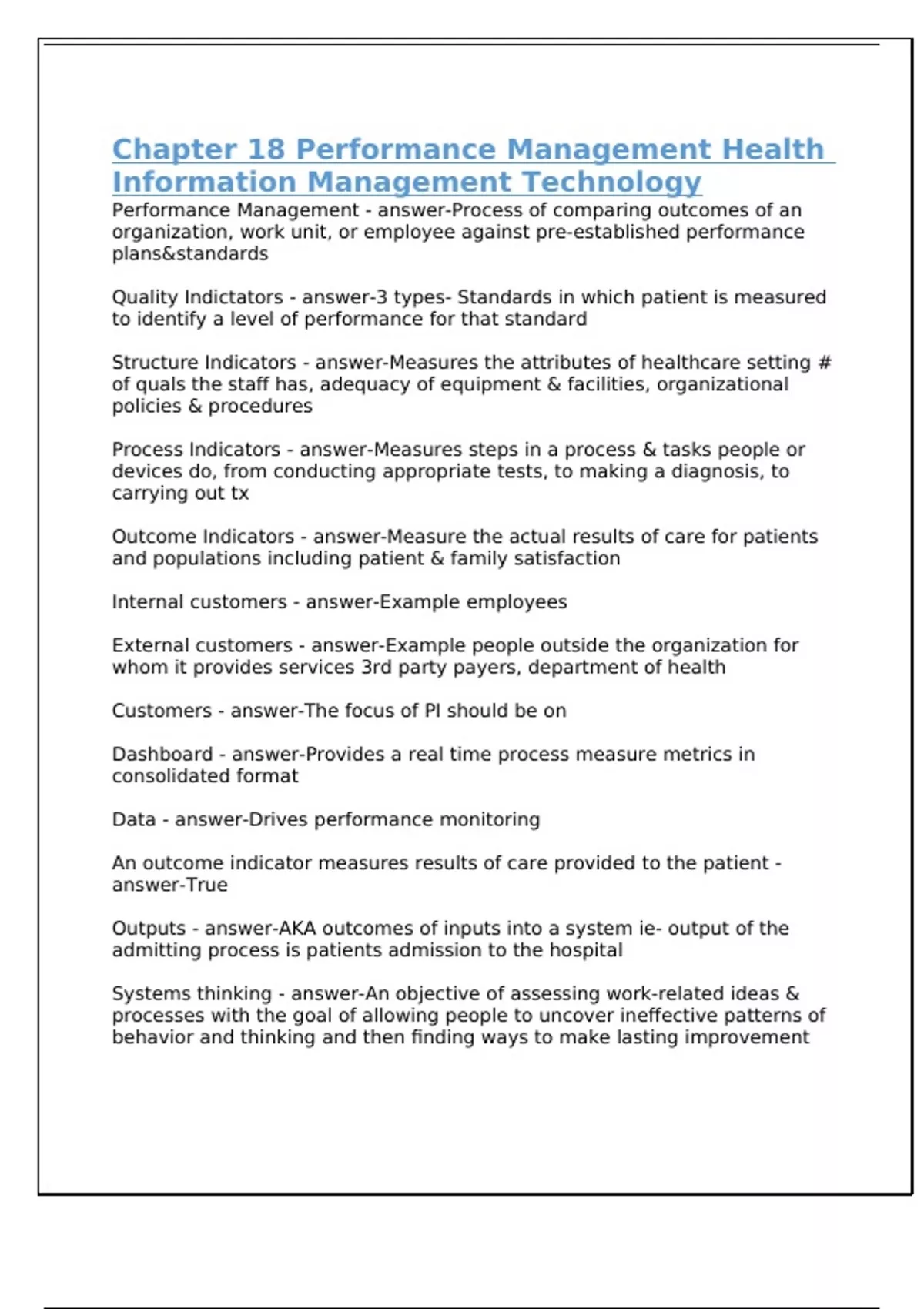 Chapter 18 Performance Management Health Information Management Technology

Performance Management - answer-Process of comparing outcomes of an organization, work unit, or employee against pre-established performance plans&standards

Quality Indictators - answer-3 types- Standards in which patient is measured to identify a level of performance for that standard

Structure Indicators - answer-Measures the attributes of healthcare setting # of quals the staff has, adequacy of equipment & facilities, organizational policies & procedures

Process Indicators - answer-Measures steps in a process & tasks people or devices do, from conducting appropriate tests, to making a diagnosis, to carrying out tx

Outcome Indicators - answer-Measure the actual results of care for patients and populations including patient & family satisfaction

Internal customers - answer-Example employees

External customers - answer-Example people outside the organization for whom it provides services 3rd party payers, department of health

Customers - answer-The focus of PI should be on

Dashboard - answer-Provides a real time process measure metrics in consolidated format

Data - answer-Drives performance monitoring

An outcome indicator measures results of care provided to the patient - answer-True

Outputs - answer-AKA outcomes of inputs into a system ie- output of the admitting process is patients admission to the hospital

Systems thinking - answer-An objective of assessing work-related ideas & processes with the goal of allowing people to uncover ineffective patterns of behavior and thinking and then finding ways to make lasting improvement